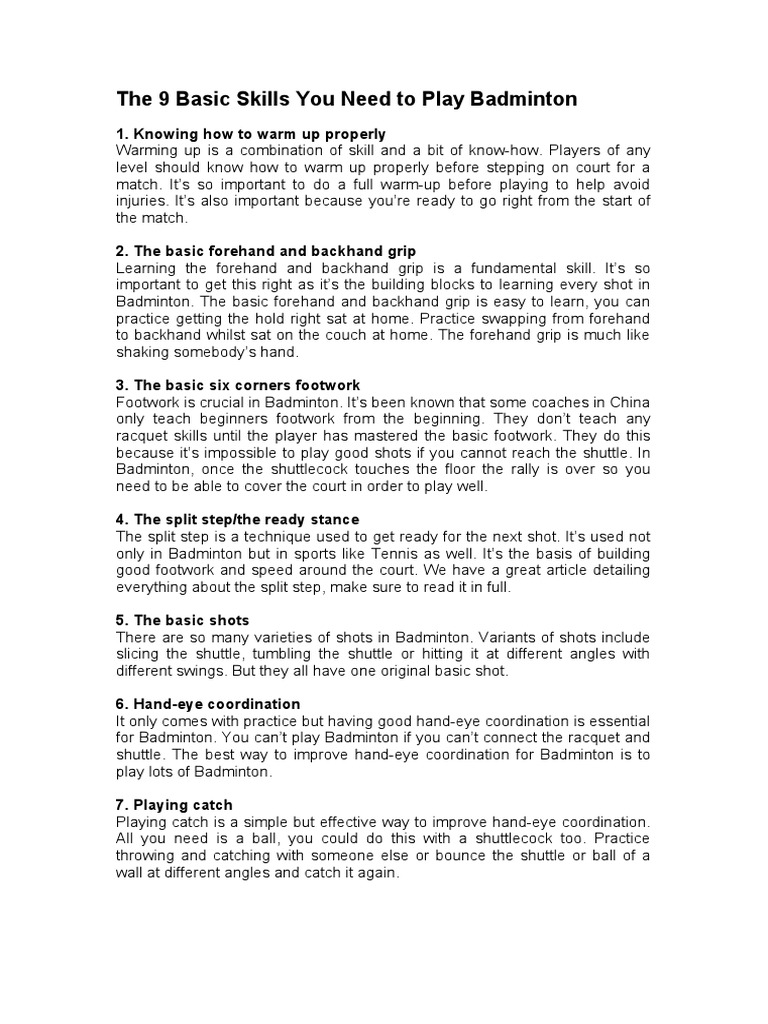 The 9 Basic Skills You Need to Play Badminton

1. Knowing how to warm up properly
Warming up is a combination of skill and a bit of know-how. Players of any level should know how to warm up properly before stepping on court for a match. It's so important to do a full warm-up before playing to help avoid injuries. It's also important because you're ready to go right from the start of the match.

2. The basic forehand and backhand grip
Learning the forehand and backhand grip is a fundamental skill. It's so important to get this right as it's the building blocks to learning every shot in Badminton. The basic forehand and backhand grip is easy to learn, you can practice getting the hold right sat at home. Practice swapping from forehand to backhand whilst sat on the couch at home. The forehand grip is much like shaking somebody's hand.

3. The basic six corners footwork
Footwork is crucial in Badminton. It's been known that some coaches in China only teach beginners footwork from the beginning. They don't teach any racquet skills until the player has mastered the basic footwork. They do this because it's impossible to play good shots if you cannot reach the shuttle. In Badminton, once the shuttlecock touches the floor the rally is over so you need to be able to cover the court in order to play well.

4. The split step/the ready stance
The split step is a technique used to get ready for the next shot. It's used not only in Badminton but in sports like Tennis as well. It's the basis of building good footwork and speed around the court. We have a great article detailing everything about the split step, make sure to read it in full.

5. The basic shots
There are so many varieties of shots in Badminton. Variants of shots include slicing the shuttle, tumbling the shuttle or hitting it at different angles with different swings. But they all have one original basic shot.

6. Hand-eye coordination
It only comes with practice but having good hand-eye coordination is essential for Badminton. You can't play Badminton if you can't connect the racquet and shuttle. The best way to improve hand-eye coordination for Badminton is to play lots of Badminton.

7. Playing catch
Playing catch is a simple but effective way to improve hand-eye coordination. All you need is a ball, you could do this with a shuttlecock too. Practice throwing and catching with someone else or bounce the shuttle or ball of a wall at different angles and catch it again.